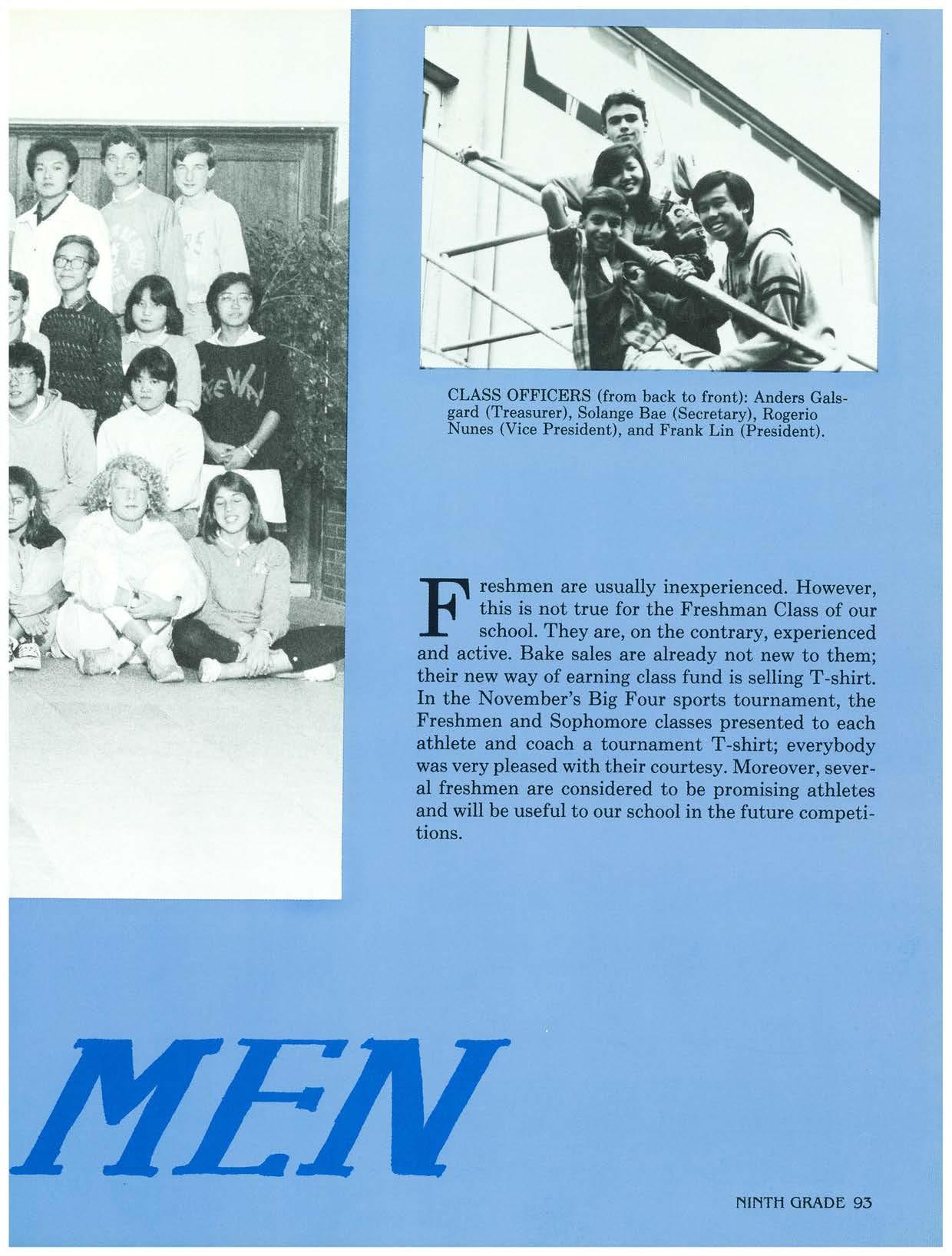 CLASS OFFICERS (from back to front): Anders Galsgard (Treasurer), Solange Bae (Secretary), Rogerio Nunes (Vice President), and Frank Lin (President).

Freshmen are usually inexperienced. However, this is not true for the Freshman Class of our school. They are, on the contrary, experienced and active. Bake sales are already not new to them; their new way of earning class fund is selling T-shirt. In the November's Big Four sports tournament, the Freshmen and Sophomore classes presented to each athlete and coach a tournament T-shirt; everybody was very pleased with their courtesy. Moreover, several freshmen are considered to be promising athletes and will be useful to our school in the future competitions.

MEN

NINTH GRADE 93